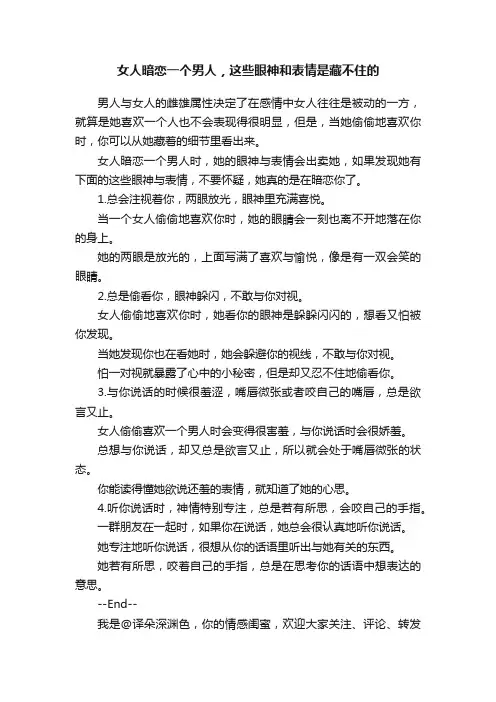 女人暗恋一个男人，这些眼神和表情是藏不住的

男人与女人的雌雄属性决定了在感情中女人往往是被动的一方，就算是她喜欢一个人也不会表现得很明显，但是，当她偷偷地喜欢你时，你可以从她藏着的细节里看出来。

女人暗恋一个男人时，她的眼神与表情会出卖她，如果发现她有下面的这些眼神与表情，不要怀疑，她真的是在暗恋你了。

1.总会注视着你，两眼放光，眼神里充满喜悦。

当一个女人偷偷地喜欢你时，她的眼睛会一刻也离不开地落在你的身上。

她的两眼是放光的，上面写满了喜欢与愉悦，像是有一双会笑的眼睛。

2.总是偷看你，眼神躲闪，不敢与你对视。

女人偷偷地喜欢你时，她看你的眼神是躲躲闪闪的，想看又怕被你发现。

当她发现你也在看她时，她会躲避你的视线，不敢与你对视。

怕一对视就暴露了心中的小秘密，但是却又忍不住地偷看你。

3.与你说话的时候很羞涩，嘴唇微张或者咬自己的嘴唇，总是欲言又止。

女人偷偷喜欢一个男人时会变得很害羞，与你说话时会很娇羞。

总想与你说话，却又总是欲言又止，所以就会处于嘴唇微张的状态。

你能读得懂她欲说还羞的表情，就知道了她的心思。

4.听你说话时，神情特别专注，总是若有所思，会咬自己的手指。

一群朋友在一起时，如果你在说话，她总会很认真地听你说话。

她专注地听你说话，很想从你的话语里听出与她有关的东西。

她若有所思，咬着自己的手指，总是在思考你的话语中想表达的意思。

--End--

我是@译朵深渊色，你的情感闺蜜，欢迎大家关注、评论、转发